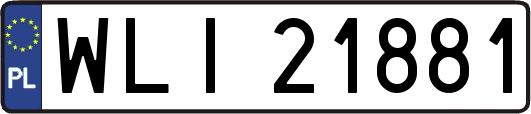 PL
WLI 21881